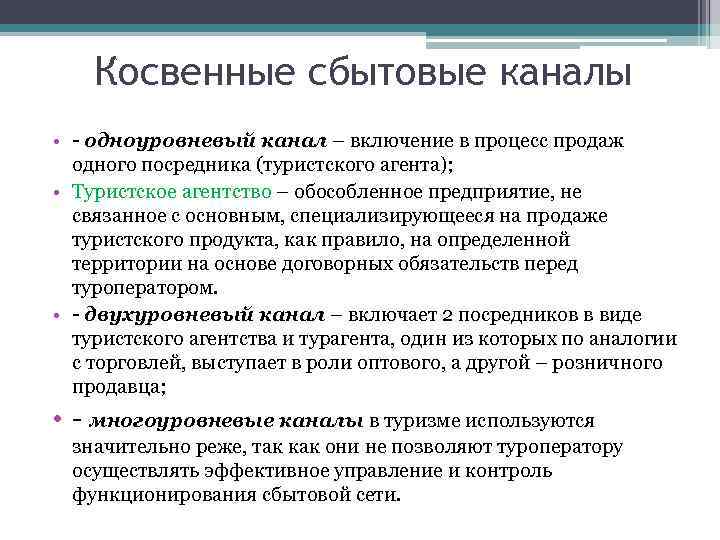 Косвенные сбытовые каналы

• - одноуровневый канал – включение в процесс продаж одного посредника (туристского агента);
• Туристское агентство – обособленное предприятие, не связанное с основным, специализирующееся на продаже туристского продукта, как правило, на определенной территории на основе договорных обязательств перед туроператором.
• - двухуровневый канал – включает 2 посредников в виде туристского агентства и турагента, один из которых по аналогии с торговлей, выступает в роли оптового, а другой – розничного продавца;
• - многоуровневые каналы в туризме используются значительно реже, так как они не позволяют туроператору осуществлять эффективное управление и контроль функционирования сбытовой сети.